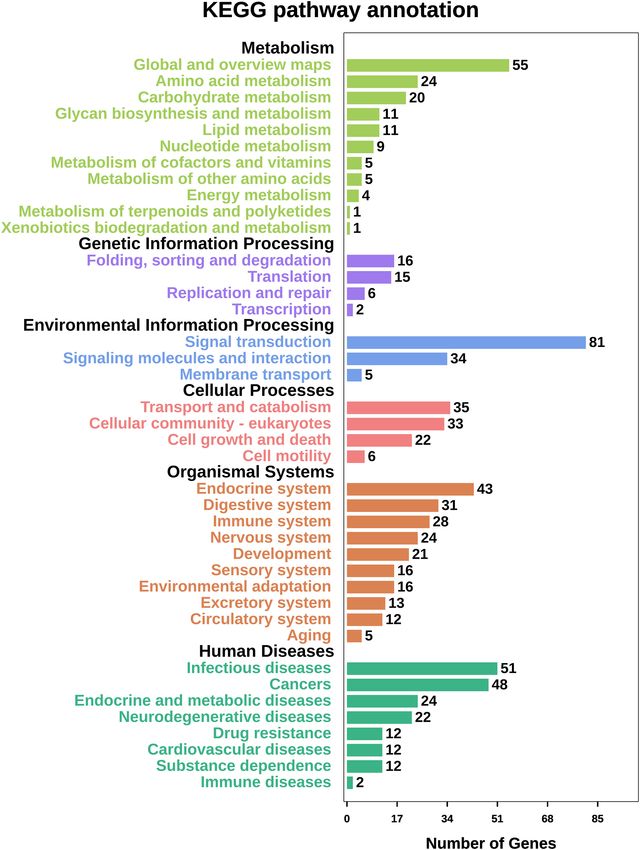 KEGG pathway annotation

Metabolism
Global and overview maps 55
Amino acid metabolism 24
Carbohydrate metabolism 20
Glycan biosynthesis and metabolism 11
Lipid metabolism 11
Nucleotide metabolism 9
Metabolism of cofactors and vitamins 5
Metabolism of other amino acids 5
Energy metabolism 4
Metabolism of terpenoids and polyketides 1
Xenobiotics biodegradation and metabolism 1
Genetic Information Processing
Folding, sorting and degradation 16
Translation 15
Replication and repair 6
Transcription 2
Environmental Information Processing
Signal transduction 81
Signaling molecules and interaction 34
Membrane transport 5
Cellular Processes
Transport and catabolism 35
Cellular community - eukaryotes 33
Cell growth and death 22
Cell motility 6
Organismal Systems
Endocrine system 43
Digestive system 31
Immune system 28
Nervous system 24
Development 21
Sensory system 16
Environmental adaptation 16
Excretory system 13
Circulatory system 12
Aging 5
Human Diseases
Infectious diseases 51
Cancers 48
Endocrine and metabolic diseases 24
Neurodegenerative diseases 22
Drug resistance 12
Cardiovascular diseases 12
Substance dependence 12
Immune diseases 2

0 17 34 51 68 85
Number of Genes